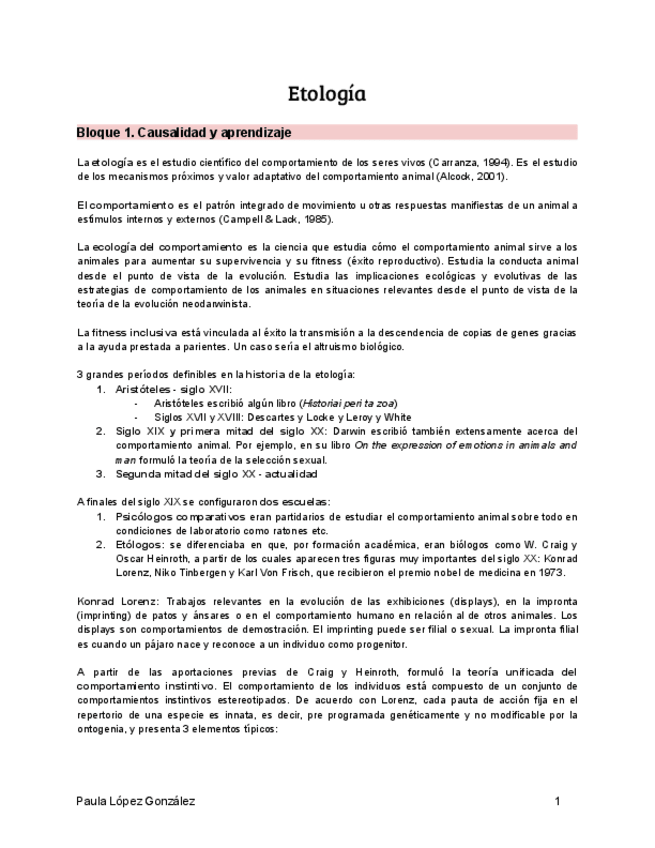 Etología

Bloque 1. Causalidad y aprendizaje

La etología es el estudio científico del comportamiento de los seres vivos (Carranza, 1994). Es el estudio de los mecanismos próximos y valor adaptativo del comportamiento animal (Alcock, 2001).

El comportamiento es el patrón integrado de movimiento u otras respuestas manifiestas de un animal a estímulos internos y externos (Campell & Lack, 1985).

La ecología del comportamiento es la ciencia que estudia cómo el comportamiento animal sirve a los animales para aumentar su supervivencia y su fitness (éxito reproductivo). Estudia la conducta animal desde el punto de vista de la evolución. Estudia las implicaciones ecológicas y evolutivas de las estrategias de comportamiento de los animales en situaciones relevantes desde el punto de vista de la teoría de la evolución neodarwinista.

La fitness inclusiva está vinculada al éxito la transmisión a la descendencia de copias de genes gracias a la ayuda prestada a parientes. Un caso sería el altruismo biológico.

3 grandes períodos definibles en la historia de la etología:
1. Aristóteles - siglo XVII:
- Aristóteles escribió algún libro (Historiai peri ta zoa)
- Siglos XVII y XVIII: Descartes y Locke y Leroy y White
2. Siglo XIX y primera mitad del siglo XX: Darwin escribió también extensamente acerca del comportamiento animal. Por ejemplo, en su libro On the expression of emotions in animals and man formuló la teoría de la selección sexual.
3. Segunda mitad del siglo XX - actualidad

A finales del siglo XIX se configuraron dos escuelas:
1. Psicólogos comparativos eran partidarios de estudiar el comportamiento animal sobre todo en condiciones de laboratorio como ratones etc.
2. Etólogos: se diferenciaba en que, por formación académica, eran biólogos como W. Craig y Oscar Heinroth, a partir de los cuales aparecen tres figuras muy importantes del siglo XX: Konrad Lorenz, Niko Tinbergen y Karl Von Frisch, que recibieron el premio nobel de medicina en 1973.

Konrad Lorenz: Trabajos relevantes en la evolución de las exhibiciones (displays), en la impronta (imprinting) de patos y ánsares o en el comportamiento humano en relación al de otros animales. Los displays son comportamientos de demostración. El imprinting puede ser filial o sexual. La impronta filial es cuando un pájaro nace y reconoce a un individuo como progenitor.

A partir de las aportaciones previas de Craig y Heinroth, formuló la teoría unificada del comportamiento instintivo. El comportamiento de los individuos está compuesto de un conjunto de comportamientos instintivos estereotipados. De acuerdo con Lorenz, cada pauta de acción fija en el repertorio de una especie es innata, es decir, pre programada genéticamente y no modificable por la ontogenia, y presenta 3 elementos típicos:

Paula López González

1